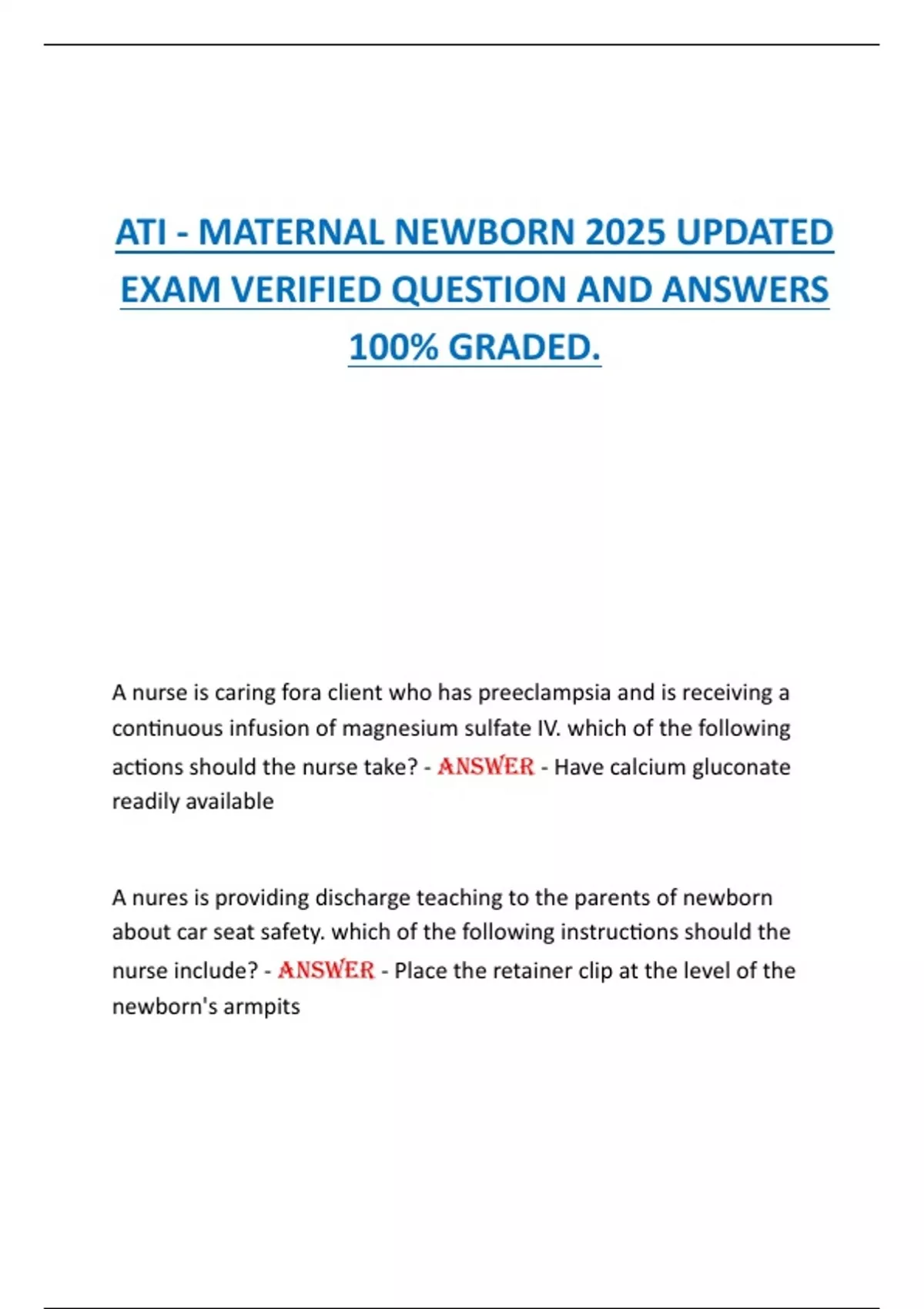 ATI - MATERNAL NEWBORN 2025 UPDATED EXAM VERIFIED QUESTION AND ANSWERS 100% GRADED.

A nurse is caring fora client who has preeclampsia and is receiving a continuous infusion of magnesium sulfate IV. which of the following actions should the nurse take? - ANSWER - Have calcium gluconate readily available

A nures is providing discharge teaching to the parents of newborn about car seat safety. which of the following instructions should the nurse include? - ANSWER - Place the retainer clip at the level of the newborn's armpits